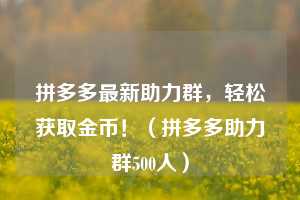 拼多多最新助力群，轻松获取金币！（拼多多助力群500人）